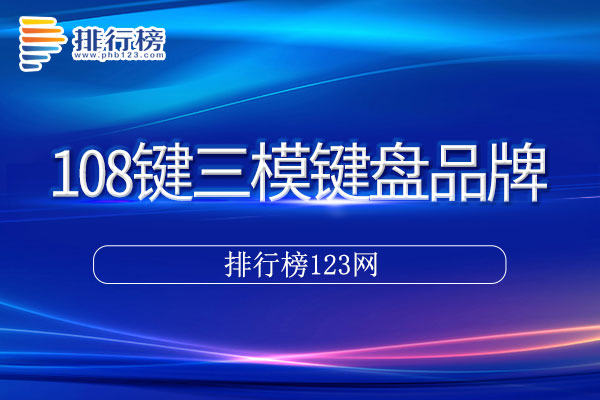 排行榜
www.phb123.com

108键三模键盘品牌

排行榜123网